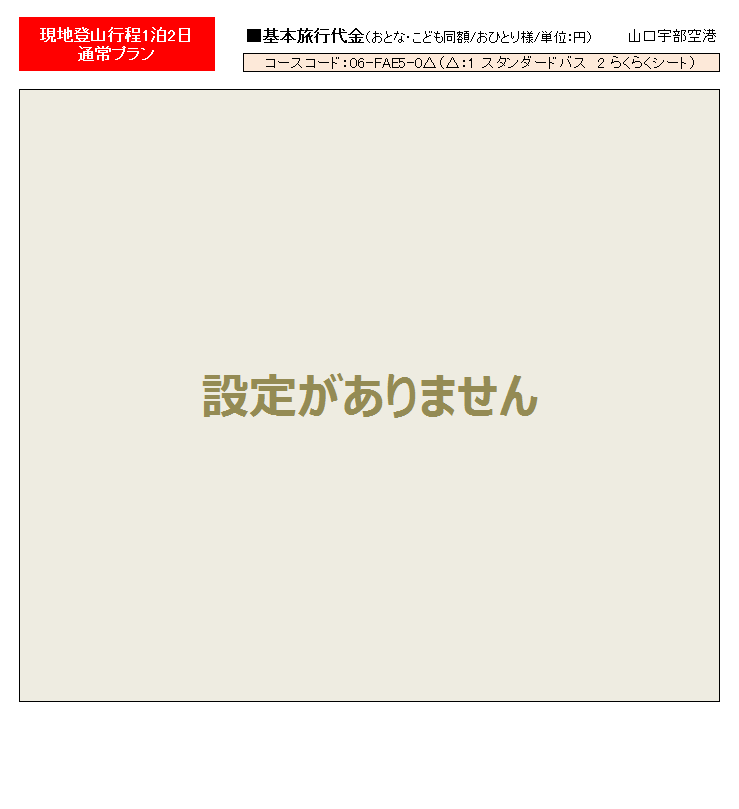 現地登山行程1泊2日
通常プラン

■基本旅行代金(おとな・こども同額/おひとり様/単位:円)

山口宇部空港

コースコード:06-FAE5-0△(△:1 スタンダードバス　2 らくらくシート)

設定がありません